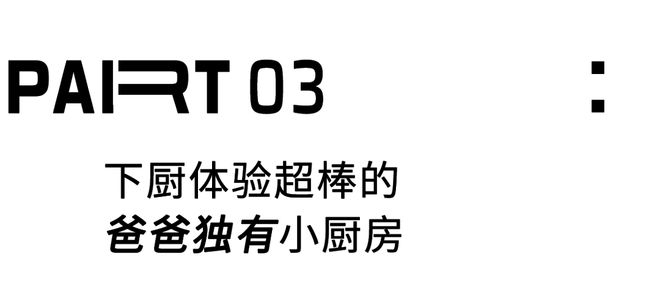 PART 03

:

下厨体验超棒的
爸爸独有小厨房